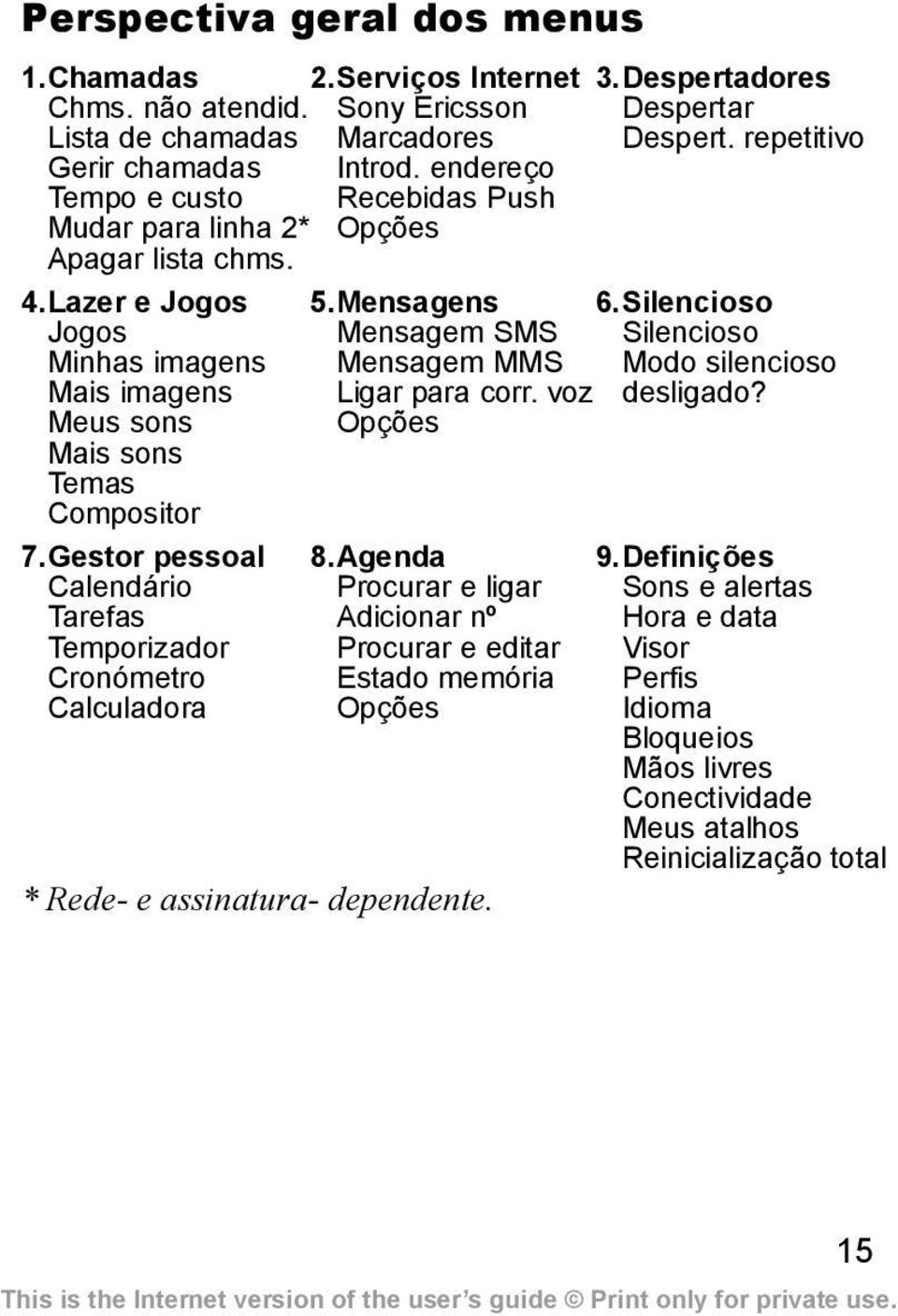 Perspectiva geral dos menus

1. Chamadas
Chms. não atendid.
Lista de chamadas
Gerir chamadas
Tempo e custo
Mudar para linha 2*
Apagar lista chms.

2. Serviços Internet
Sony Ericsson
Marcadores
Introd. endereço
Recebidas Push
Opções

3. Despertadores
Despertar
Despert. repetitivo

4. Lazer e Jogos
Jogos
Minhas imagens
Mais imagens
Meus sons
Mais sons
Temas
Compositor

5. Mensagens
Mensagem SMS
Mensagem MMS
Ligar para corr. voz
Opções

6. Silencioso
Silencioso
Modo silencioso desligado?

7. Gestor pessoal
Calendário
Tarefas
Temporizador
Cronómetro
Calculadora

8. Agenda
Procurar e ligar
Adicionar nº
Procurar e editar
Estado memória
Opções

9. Definições
Sons e alertas
Hora e data
Visor
Perfis
Idioma
Bloqueios
Mãos livres
Conectividade
Meus atalhos
Reinicialização total

* Rede- e assinatura- dependente.

15

This is the Internet version of the user's guide © Print only for private use.